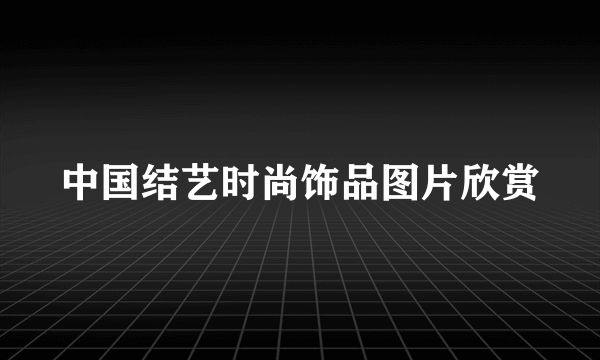 中国结艺时尚饰品图片欣赏